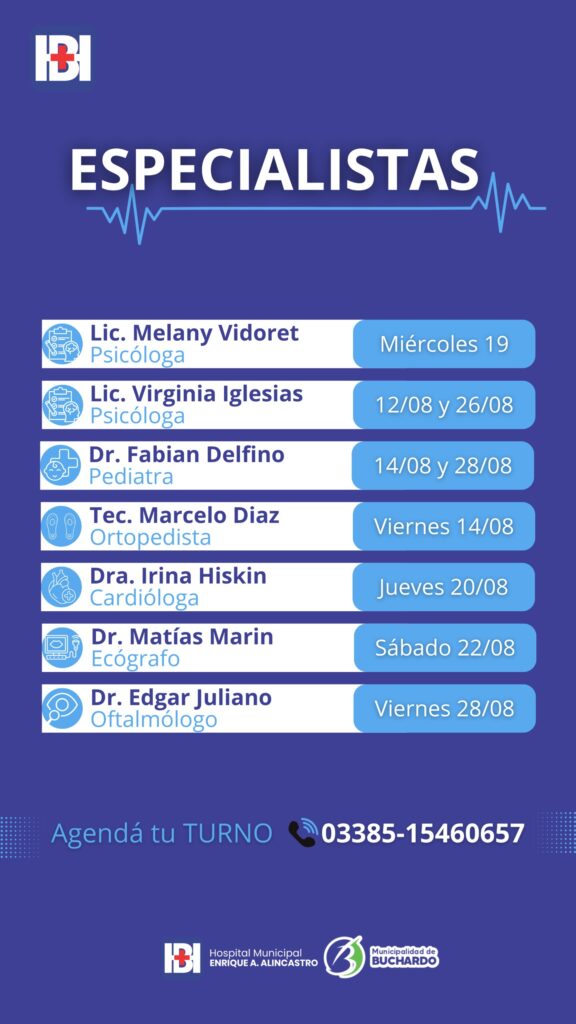 ESPECIALISTAS

Lic. Melany Vidoret
Psicóloga
Miércoles 19

Lic. Virginia Iglesias
Psicóloga
12/08 y 26/08

Dr. Fabian Delfino
Pediatra
14/08 y 28/08

Tec. Marcelo Diaz
Ortopedista
Viernes 14/08

Dra. Irina Hiskin
Cardióloga
Jueves 20/08

Dr. Matías Marin
Ecógrafo
Sábado 22/08

Dr. Edgar Juliano
Oftalmólogo
Viernes 28/08

Agendá tu TURNO 03385-15460657

Hospital Municipal
ENRIQUE A. ALINCASTRO

Municipalidad de
BUCHARDO